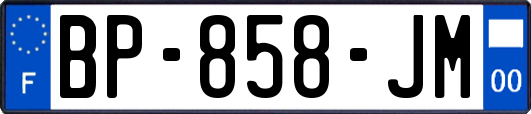 F
BP-858-JM
00